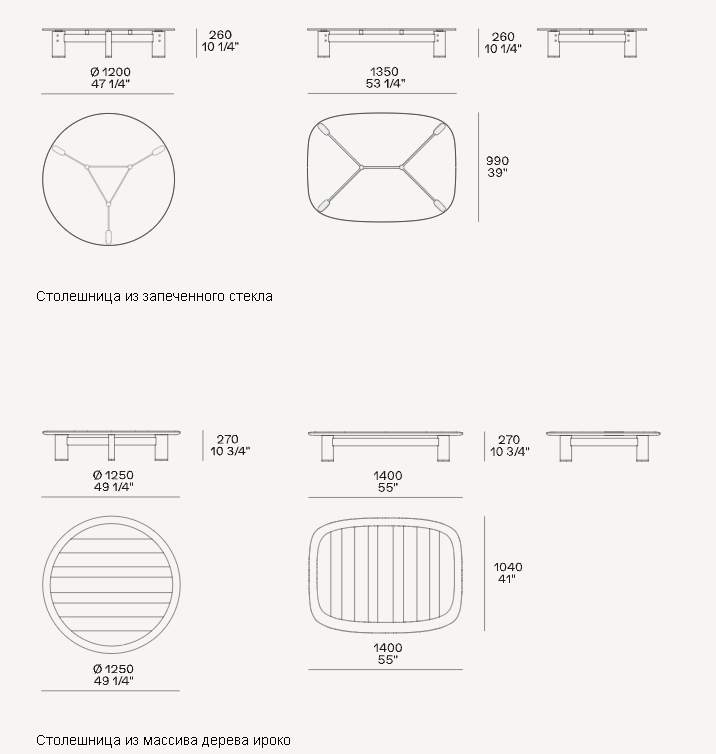 260
10 1/4"

Ø 1200
47 1/4"

260
10 1/4"

1350
53 1/4"

990
39"

Столешница из запеченного стекла

270
10 3/4"

Ø 1250
49 1/4"

270
10 3/4"

1400
55"

1040
41"

Ø 1250
49 1/4"

1400
55"

Столешница из массива дерева ироко